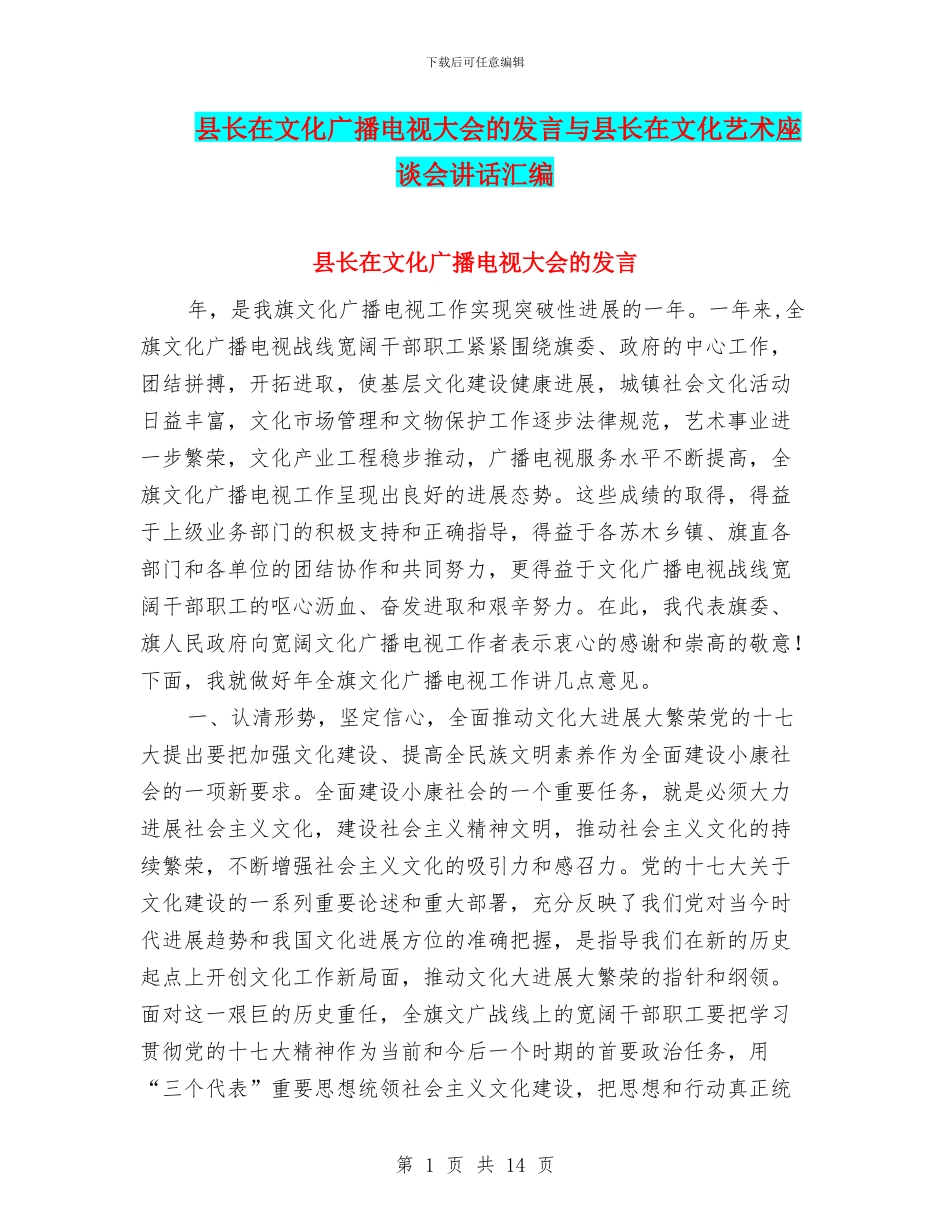 下载后可任意编辑

县长在文化广播电视大会的发言与县长在文化艺术座谈会讲话汇编

县长在文化广播电视大会的发言

年，是我旗文化广播电视工作实现突破性进展的一年。一年来,全旗文化广播电视战线宽阔干部职工紧紧围绕旗委、政府的中心工作，团结拼搏，开拓进取，使基层文化建设健康进展，城镇社会文化活动日益丰富，文化市场管理和文物保护工作逐步法律规范，艺术事业进一步繁荣，文化产业工程稳步推动，广播电视服务水平不断提高，全旗文化广播电视工作呈现出良好的进展态势。这些成绩的取得，得益于上级业务部门的积极支持和正确指导，得益于各苏木乡镇、旗直各部门和各单位的团结协作和共同努力，更得益于文化广播电视战线宽阔干部职工的呕心沥血、奋发进取和艰辛努力。在此，我代表旗委、旗人民政府向宽阔文化广播电视工作者表示衷心的感谢和崇高的敬意！下面，我就做好年全旗文化广播电视工作讲几点意见。

一、认清形势，坚定信心，全面推动文化大进展大繁荣党的十七大提出要把加强文化建设、提高全民族文明素养作为全面建设小康社会的一项新要求。全面建设小康社会的一个重要任务，就是必须大力进展社会主义文化，建设社会主义精神文明，推动社会主义文化的持续繁荣，不断增强社会主义文化的吸引力和感召力。党的十七大关于文化建设的一系列重要论述和重大部署，充分反映了我们党对当今时代进展趋势和我国文化进展方位的准确把握，是指导我们在新的历史起点上开创文化工作新局面，推动文化大进展大繁荣的指针和纲领。面对这一艰巨的历史重任，全旗文广战线上的宽阔干部职工要把学习贯彻党的十七大精神作为当前和今后一个时期的首要政治任务，用“三个代表”重要思想统领社会主义文化建设，把思想和行动真正统

第 1 页 共 14 页